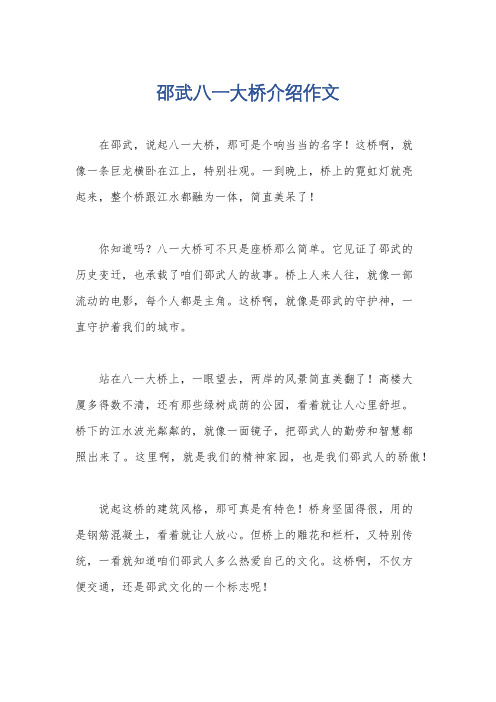 邵武八一大桥介绍作文

在邵武，说起八一大桥，那可是个响当当的名字！这桥啊，就像一条巨龙横卧在江上，特别壮观。一到晚上，桥上的霓虹灯就亮起来，整个桥跟江水都融为一体，简直美呆了！

你知道吗？八一大桥可不只是座桥那么简单。它见证了邵武的历史变迁，也承载了咱们邵武人的故事。桥上人来人往，就像一部流动的电影，每个人都是主角。这桥啊，就像是邵武的守护神，一直守护着我们的城市。

站在八一大桥上，一眼望去，两岸的风景简直美翻了！高楼大厦多得数不清，还有那些绿树成荫的公园，看着就让人心里舒坦。桥下的江水波光粼粼的，就像一面镜子，把邵武人的勤劳和智慧都照出来了。这里啊，就是我们的精神家园，也是我们邵武人的骄傲！

说起这桥的建筑风格，那可真是有特色！桥身坚固得很，用的是钢筋混凝土，看着就让人放心。但桥上的雕花和栏杆，又特别传统，一看就知道咱们邵武人多么热爱自己的文化。这桥啊，不仅方便交通，还是邵武文化的一个标志呢！